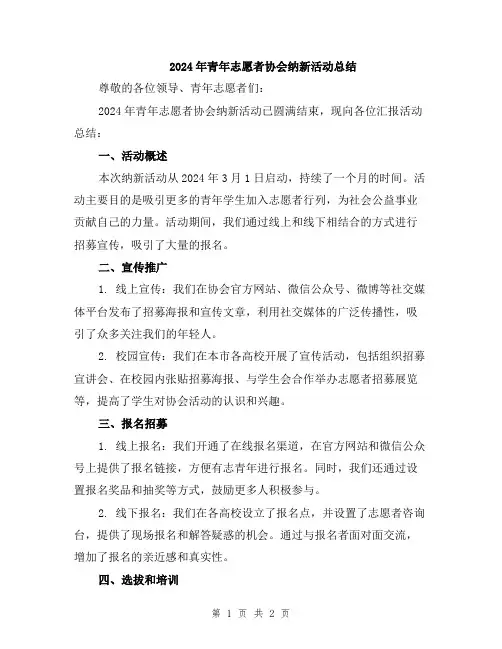 2024年青年志愿者协会纳新活动总结

尊敬的各位领导、青年志愿者们：

2024年青年志愿者协会纳新活动已圆满结束，现向各位汇报活动总结：

一、活动概述

本次纳新活动从2024年3月1日启动，持续了一个月的时间。活动主要目的是吸引更多的青年学生加入志愿者行列，为社会公益事业贡献自己的力量。活动期间，我们通过线上和线下相结合的方式进行招募宣传，吸引了大量的报名。

二、宣传推广

1. 线上宣传：我们在协会官方网站、微信公众号、微博等社交媒体平台发布了招募海报和宣传文章，利用社交媒体的广泛传播性，吸引了众多关注我们的年轻人。

2. 校园宣传：我们在本市各高校开展了宣传活动，包括组织招募宣讲会、在校园内张贴招募海报、与学生会合作举办志愿者招募展览等，提高了学生对协会活动的认识和兴趣。

三、报名招募

1. 线上报名：我们开通了在线报名渠道，在官方网站和微信公众号上提供了报名链接，方便有志青年进行报名。同时，我们还通过设置报名奖品和抽奖等方式，鼓励更多人积极参与。

2. 线下报名：我们在各高校设立了报名点，并设置了志愿者咨询台，提供了现场报名和解答疑惑的机会。通过与报名者面对面交流，增加了报名的亲近感和真实性。

四、选拔和培训

第 1 页 共 2 页